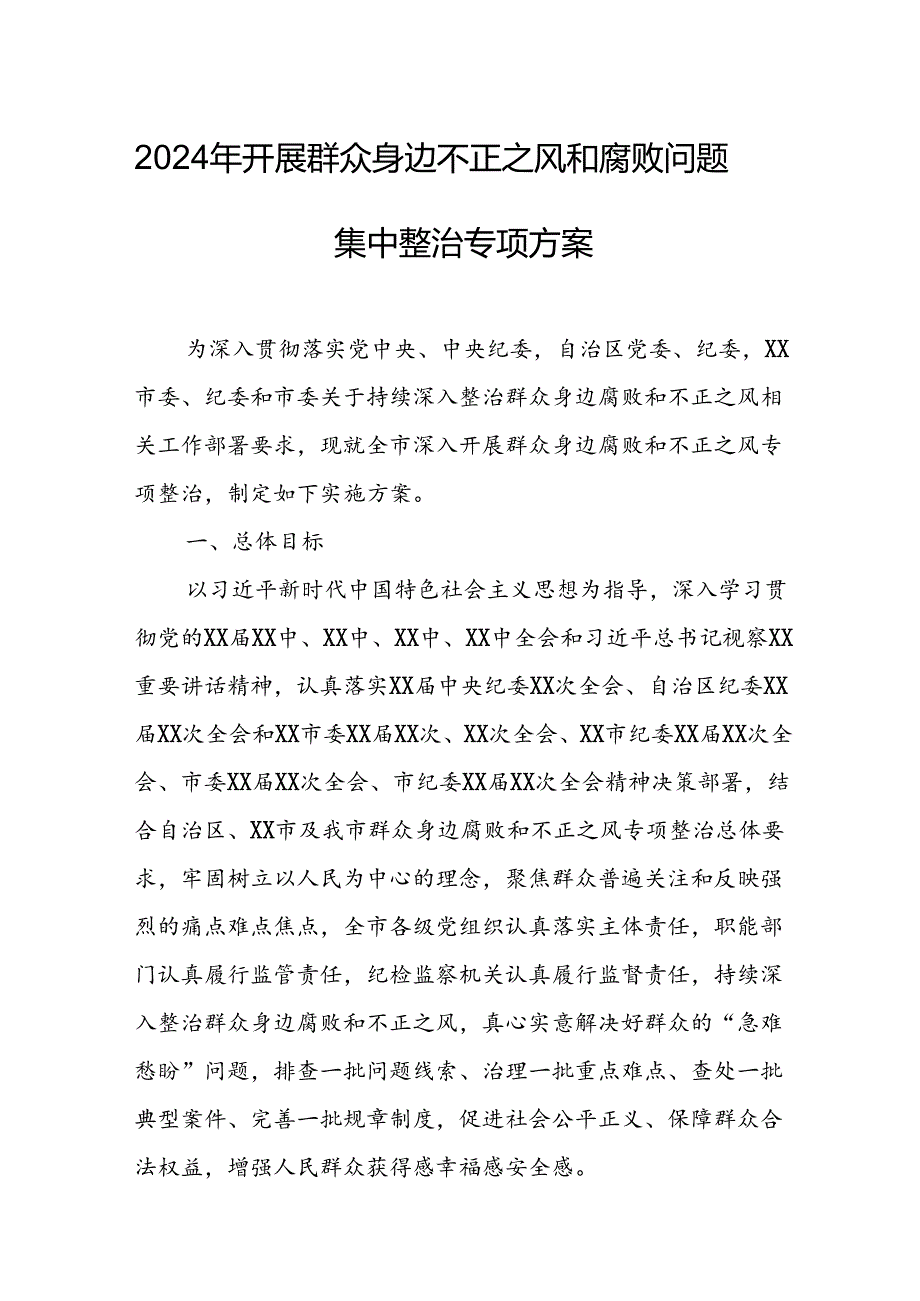 2024年开展群众身边不正之风和腐败问题集中整治专项方案

为深入贯彻落实党中央、中央纪委，自治区党委、纪委，XX市委、纪委和市委关于持续深入整治群众身边腐败和不正之风相关工作部署要求，现就全市深入开展群众身边腐败和不正之风专项整治，制定如下实施方案。

一、总体目标

以习近平新时代中国特色社会主义思想为指导，深入学习贯彻党的XX届XX中、XX中、XX中、XX中全会和习近平总书记视察XX重要讲话精神，认真落实XX届中央纪委XX次全会、自治区纪委XX届XX次全会和XX市委XX届XX次、XX次全会、XX市纪委XX届XX次全会、市委XX届XX次全会、市纪委XX届XX次全会精神决策部署，结合自治区、XX市及我市群众身边腐败和不正之风专项整治总体要求，牢固树立以人民为中心的理念，聚焦群众普遍关注和反映强烈的痛点难点焦点，全市各级党组织认真落实主体责任，职能部门认真履行监管责任，纪检监察机关认真履行监督责任，持续深入整治群众身边腐败和不正之风，真心实意解决好群众的“急难愁盼”问题，排查一批问题线索、治理一批重点难点、查处一批典型案件、完善一批规章制度，促进社会公平正义、保障群众合法权益，增强人民群众获得感幸福感安全感。